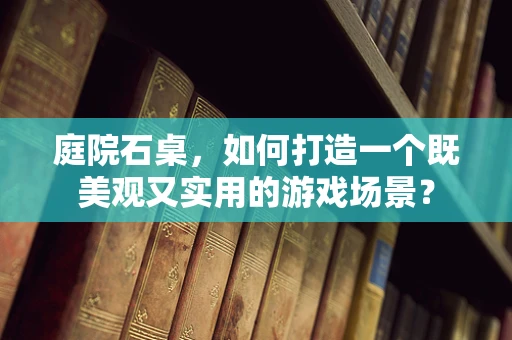 庭院石桌，如何打造一个既美观又实用的游戏场景？